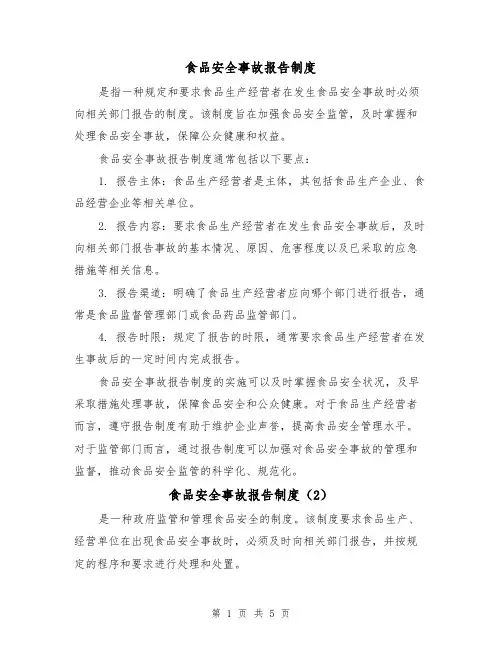 食品安全事故报告制度

是指一种规定和要求食品生产经营者在发生食品安全事故时必须向相关部门报告的制度。该制度旨在加强食品安全监管，及时掌握和处理食品安全事故，保障公众健康和权益。

食品安全事故报告制度通常包括以下要点：

1. 报告主体：食品生产经营者是主体，其包括食品生产企业、食品经营企业等相关单位。

2. 报告内容：要求食品生产经营者在发生食品安全事故后，及时向相关部门报告事故的基本情况、原因、危害程度以及已采取的应急措施等相关信息。

3. 报告渠道：明确了食品生产经营者应向哪个部门进行报告，通常是食品监督管理部门或食品药品监管部门。

4. 报告时限：规定了报告的时限，通常要求食品生产经营者在发生事故后的一定时间内完成报告。

食品安全事故报告制度的实施可以及时掌握食品安全状况，及早采取措施处理事故，保障食品安全和公众健康。对于食品生产经营者而言，遵守报告制度有助于维护企业声誉，提高食品安全管理水平。对于监管部门而言，通过报告制度可以加强对食品安全事故的管理和监督，推动食品安全监管的科学化、规范化。

食品安全事故报告制度（2）

是一种政府监管和管理食品安全的制度。该制度要求食品生产、经营单位在出现食品安全事故时，必须及时向相关部门报告，并按规定的程序和要求进行处理和处置。

第 1 页 共 5 页